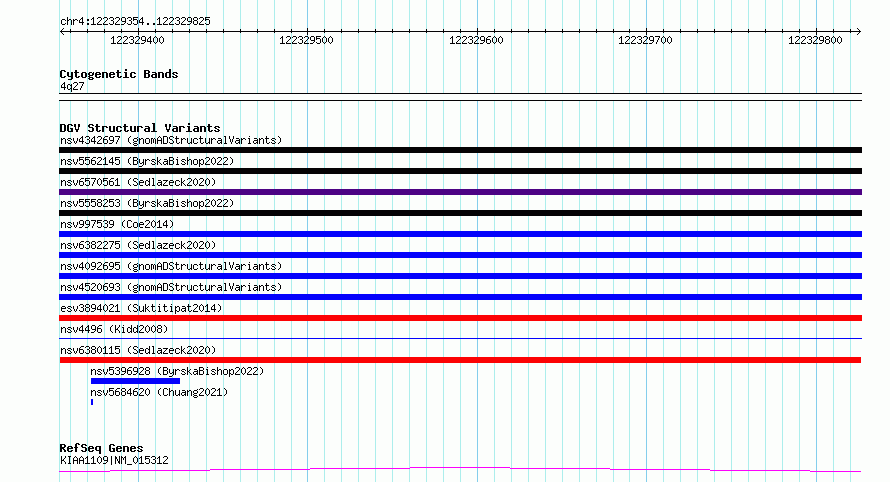 chr4:122329354..122329825

122329400 122329500 122329600 122329700 122329800

Cytogenetic Bands
4q27

DGV Structural Variants
nsv4342697 (gnomADStructuralVariants)
nsv5562145 (ByrskaBishop2022)
nsv6570561 (Sedlazeck2020)
nsv5558253 (ByrskaBishop2022)
nsv997539 (Coe2014)
nsv6382275 (Sedlazeck2020)
nsv4092695 (gnomADStructuralVariants)
nsv4520693 (gnomADStructuralVariants)
esv3894021 (Suktitipat2014)
nsv4496 (Kidd2008)
nsv6380115 (Sedlazeck2020)
nsv5396928 (ByrskaBishop2022)
nsv5684620 (Chuang2021)

RefSeq Genes
KIAA1109|NM_015312